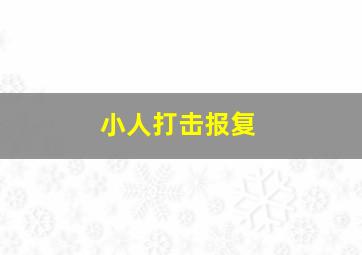 小人打击报复